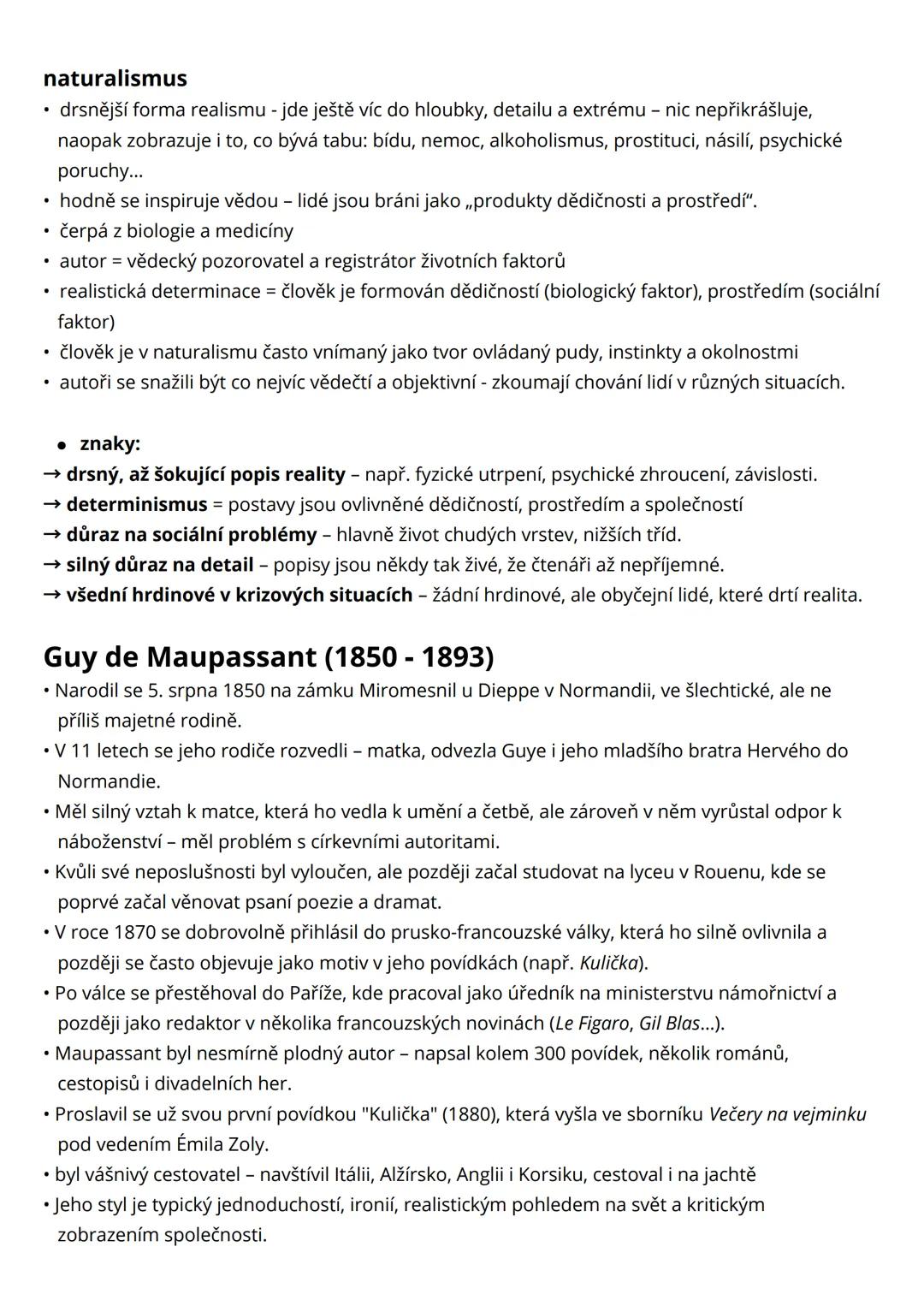 naturalismus
• drsnější forma realismu - jde ještě víc do hloubky, detailu a extrému – nic nepřikrášluje, naopak zobrazuje i to, co bývá tabu: bídu, nemoc, alkoholismus, prostituci, násilí, psychické poruchy...
• hodně se inspiruje vědou – lidé jsou bráni jako „produkty dědičnosti a prostředí“.
• čerpá z biologie a medicíny
• autor = vědecký pozorovatel a registrátor životních faktorů
• realistická determinace = člověk je formován dědičností (biologický faktor), prostředím (sociální faktor)
• člověk je v naturalismu často vnímaný jako tvor ovládaný pudy, instinkty a okolnostmi
• autoři se snažili být co nejvíc vědečtí a objektivní - zkoumají chování lidí v různých situacích.

• znaky:
→ drsný, až šokující popis reality – např. fyzické utrpení, psychické zhroucení, závislosti.
→ determinismus = postavy jsou ovlivněné dědičností, prostředím a společností
→ důraz na sociální problémy – hlavně život chudých vrstev, nižších tříd.
→ silný důraz na detail – popisy jsou někdy tak živé, že čtenáři až nepříjemné.
→ všední hrdinové v krizových situacích – žádní hrdinové, ale obyčejní lidé, které drtí realita.

Guy de Maupassant (1850 - 1893)
• Narodil se 5. srpna 1850 na zámku Miromesnil u Dieppe v Normandii, ve šlechtické, ale ne příliš majetné rodině.
• V 11 letech se jeho rodiče rozvedli – matka, odvezla Guye i jeho mladšího bratra Hervého do Normandie.
• Měl silný vztah k matce, která ho vedla k umění a četbě, ale zároveň v něm vyrůstal odpor k náboženství – měl problém s církevními autoritami.
• Kvůli své neposlušnosti byl vyloučen, ale později začal studovat na lyceu v Rouenu, kde se poprvé začal věnovat psaní poezie a dramat.
• V roce 1870 se dobrovolně přihlásil do prusko-francouzské války, která ho silně ovlivnila a později se často objevuje jako motiv v jeho povídkách (např. Kulička).
• Po válce se přestěhoval do Paříže, kde pracoval jako úředník na ministerstvu námořnictví a později jako redaktor v několika francouzských novinách (Le Figaro, Gil Blas...).
• Maupassant byl nesmírně plodný autor – napsal kolem 300 povídek, několik románů, cestopisů i divadelních her.
• Proslavil se už svou první povídkou "Kulička" (1880), která vyšla ve sborníku Večery na vejminku pod vedením Émila Zoly.
• byl vášnivý cestovatel – navštívil Itálii, Alžírsko, Anglii i Korsiku, cestoval i na jachtě
• Jeho styl je typický jednoduchostí, ironií, realistickým pohledem na svět a kritickým zobrazením společnosti.